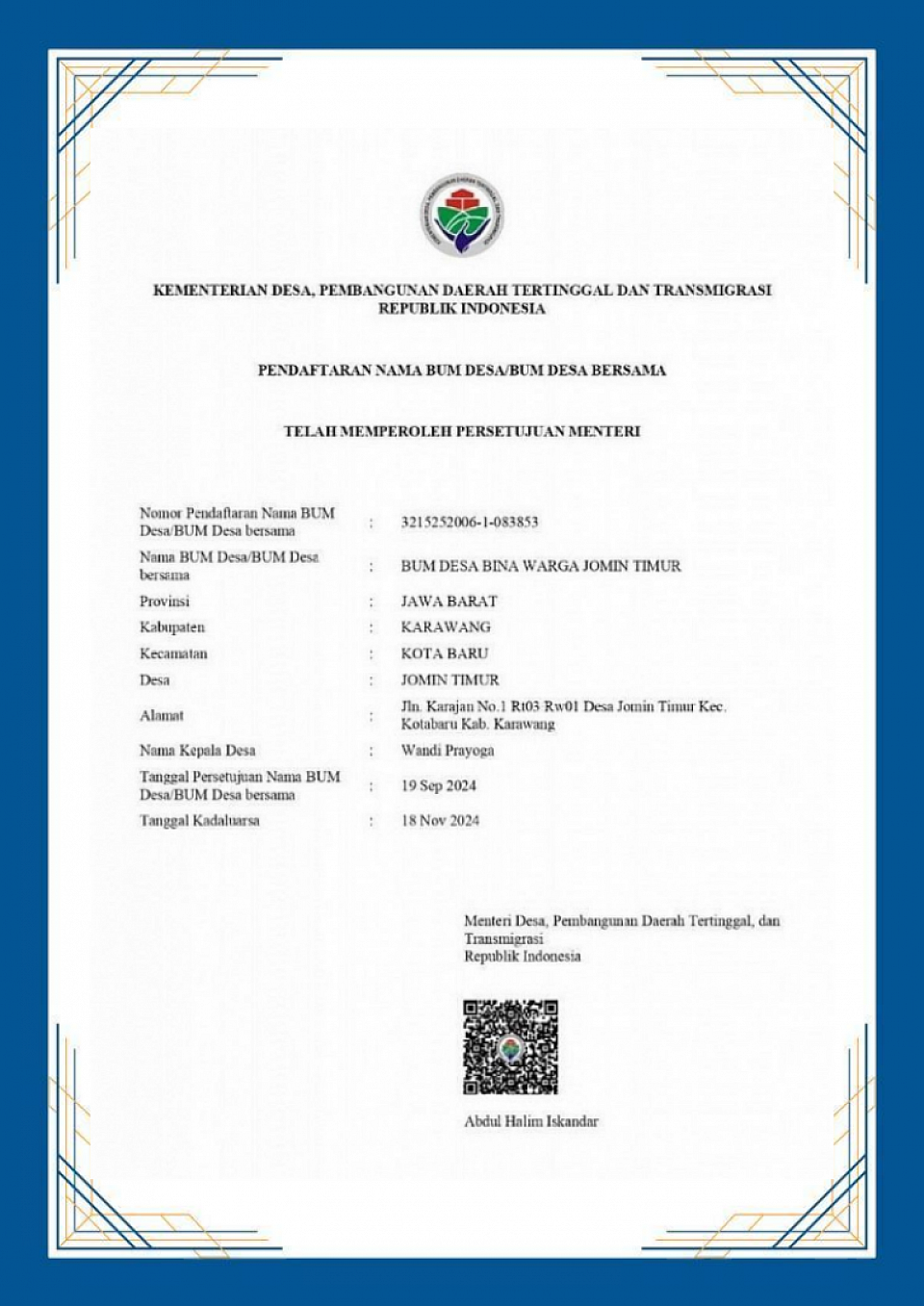 KEMENTERIAN DESA, PEMBANGUNAN DAERAH TERTINGGAL DAN TRANSMIGRASI
REPUBLIK INDONESIA

PENDAFTARAN NAMA BUM DESA/BUM DESA BERSAMA

TELAH MEMPEROLEH PERSETUJUAN MENTERI

| | | |
|---|---|---|
| Nomor Pendaftaran Nama BUM Desa/BUM Desa bersama | : | 3215252006-1-083853 |
| Nama BUM Desa/BUM Desa bersama | : | BUM DESA BINA WARGA JOMIN TIMUR |
| Provinsi | : | JAWA BARAT |
| Kabupaten | : | KARAWANG |
| Kecamatan | : | KOTA BARU |
| Desa | : | JOMIN TIMUR |
| Alamat | : | Jln. Karajan No.1 Rt03 Rw01 Desa Jomin Timur Kec. Kotabaru Kab. Karawang |
| Nama Kepala Desa | : | Wandi Prayoga |
| Tanggal Persetujuan Nama BUM Desa/BUM Desa bersama | : | 19 Sep 2024 |
| Tanggal Kadaluarsa | : | 18 Nov 2024 |

Menteri Desa, Pembangunan Daerah Tertinggal, dan Transmigrasi
Republik Indonesia

Abdul Halim Iskandar